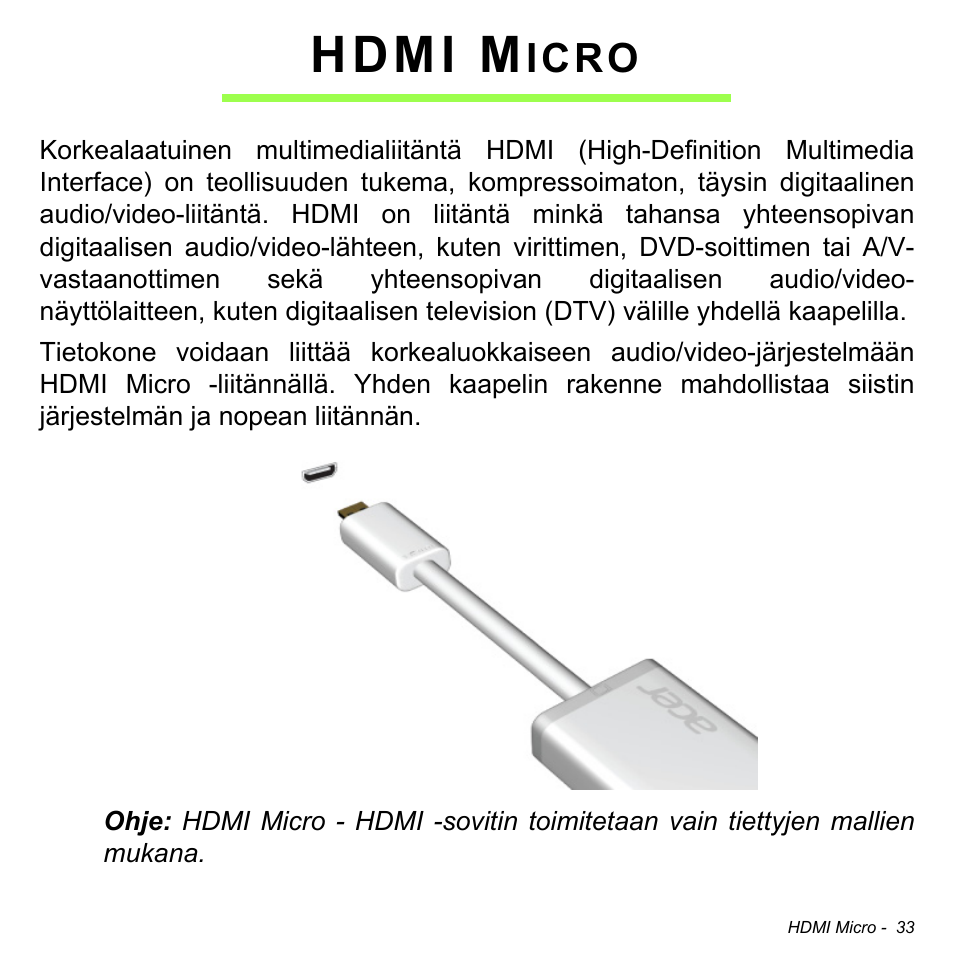 HDMI MICRO

Korkealaatuinen multimedialiitäntä HDMI (High-Definition Multimedia Interface) on teollisuuden tukema, kompressoimaton, täysin digitaalinen audio/video-liitäntä. HDMI on liitäntä minkä tahansa yhteensopivan digitaalisen audio/video-lähteen, kuten virittimen, DVD-soittimen tai A/V-vastaanottimen sekä yhteensopivan digitaalisen audio/video-näyttölaitteen, kuten digitaalisen television (DTV) välille yhdellä kaapelilla.

Tietokone voidaan liittää korkealuokkaiseen audio/video-järjestelmään HDMI Micro -liitännällä. Yhden kaapelin rakenne mahdollistaa siistin järjestelmän ja nopean liitännän.

acer

Ohje: HDMI Micro - HDMI -sovitin toimitetaan vain tiettyjen mallien mukana.

HDMI Micro - 33